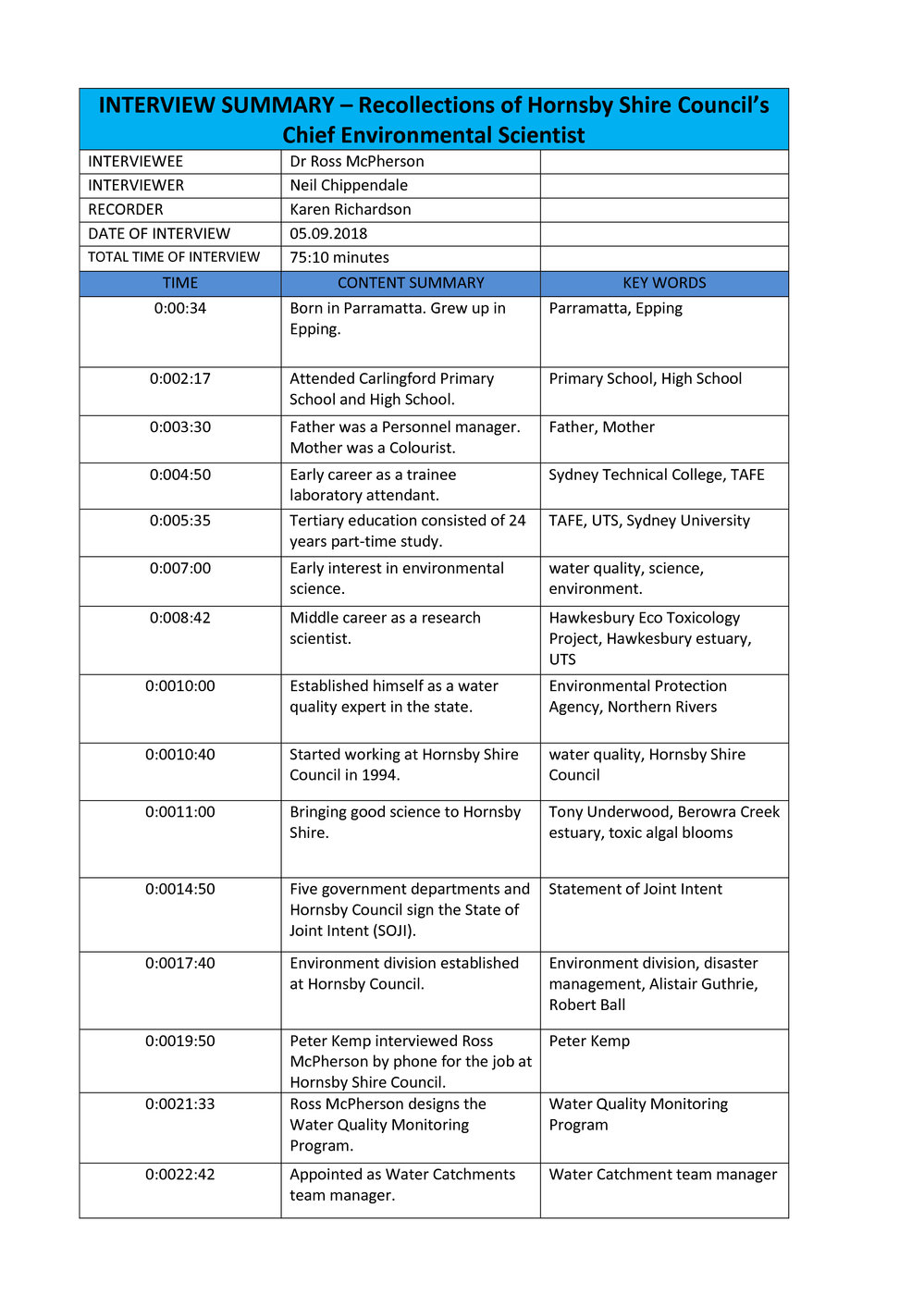 | INTERVIEW SUMMARY – Recollections of Hornsby Shire Council's Chief Environmental Scientist | | |
|---|---|---|
| INTERVIEWEE | Dr Ross McPherson | |
| INTERVIEWER | Neil Chippendale | |
| RECORDER | Karen Richardson | |
| DATE OF INTERVIEW | 05.09.2018 | |
| TOTAL TIME OF INTERVIEW | 75:10 minutes | |
| TIME | CONTENT SUMMARY | KEY WORDS |
| 0:00:34 | Born in Parramatta. Grew up in Epping. | Parramatta, Epping |
| 0:002:17 | Attended Carlingford Primary School and High School. | Primary School, High School |
| 0:003:30 | Father was a Personnel manager. Mother was a Colourist. | Father, Mother |
| 0:004:50 | Early career as a trainee laboratory attendant. | Sydney Technical College, TAFE |
| 0:005:35 | Tertiary education consisted of 24 years part-time study. | TAFE, UTS, Sydney University |
| 0:007:00 | Early interest in environmental science. | water quality, science, environment. |
| 0:008:42 | Middle career as a research scientist. | Hawkesbury Eco Toxicology Project, Hawkesbury estuary, UTS |
| 0:0010:00 | Established himself as a water quality expert in the state. | Environmental Protection Agency, Northern Rivers |
| 0:0010:40 | Started working at Hornsby Shire Council in 1994. | water quality, Hornsby Shire Council |
| 0:0011:00 | Bringing good science to Hornsby Shire. | Tony Underwood, Berowra Creek estuary, toxic algal blooms |
| 0:0014:50 | Five government departments and Hornsby Council sign the State of Joint Intent (SOJI). | Statement of Joint Intent |
| 0:0017:40 | Environment division established at Hornsby Council. | Environment division, disaster management, Alistair Guthrie, Robert Ball |
| 0:0019:50 | Peter Kemp interviewed Ross McPherson by phone for the job at Hornsby Shire Council. | Peter Kemp |
| 0:0021:33 | Ross McPherson designs the Water Quality Monitoring Program. | Water Quality Monitoring Program |
| 0:0022:42 | Appointed as Water Catchments team manager. | Water Catchment team manager |